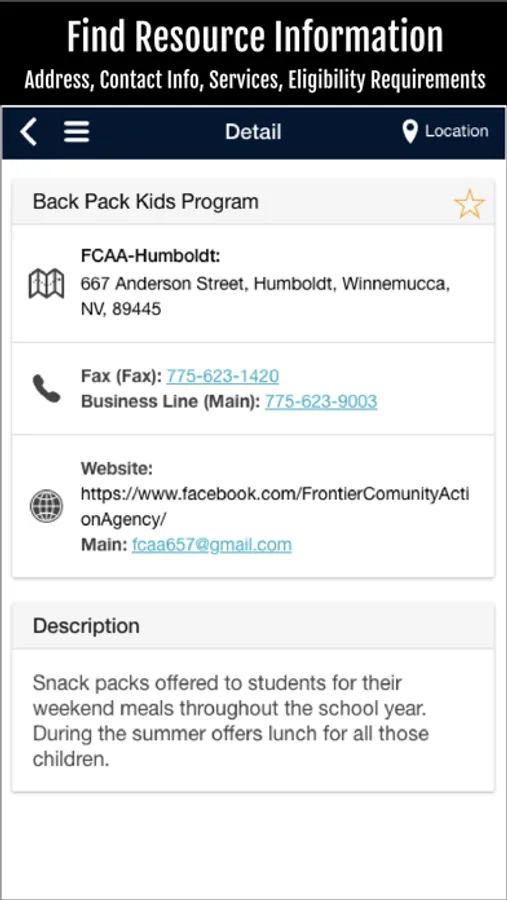 Find Resource Information
Address, Contact Info, Services, Eligibility Requirements

Detail

Location

Back Pack Kids Program

FCAA-Humboldt:
667 Anderson Street, Humboldt, Winnemucca, NV, 89445

Fax (Fax): 775-623-1420
Business Line (Main): 775-623-9003

Website:
https://www.facebook.com/FrontierComunityActionAgency/
Main: fcaa657@gmail.com

Description

Snack packs offered to students for their weekend meals throughout the school year. During the summer offers lunch for all those children.